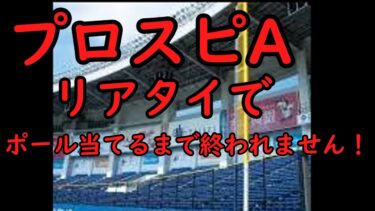 プロスピA
リアタイで
ポール当てるまで終われません！